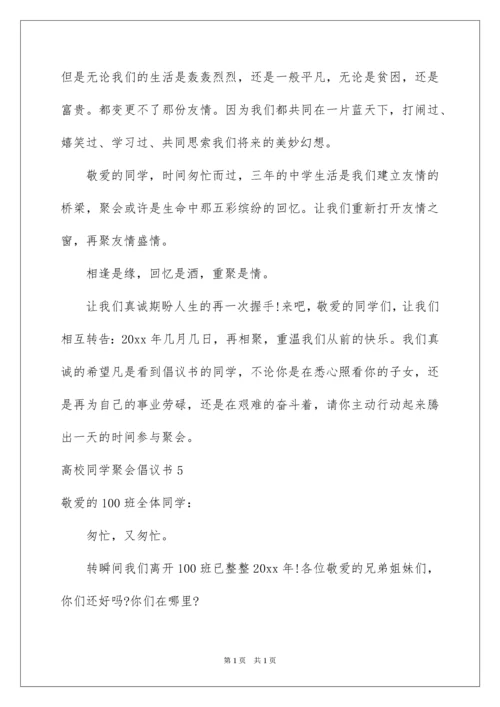 但是无论我们的生活是轰轰烈烈，还是一般平凡，无论是贫困，还是富贵。都变更不了那份友情。因为我们都共同在一片蓝天下，打闹过、嬉笑过、学习过、共同思索我们将来的美妙幻想。

敬爱的同学，时间匆忙而过，三年的中学生活是我们建立友情的桥梁，聚会或许是生命中那五彩缤纷的回忆。让我们重新打开友情之窗，再聚友情盛情。

相逢是缘，回忆是酒，重聚是情。

让我们真诚期盼人生的再一次握手!来吧，敬爱的同学们，让我们相互转告：20xx 年几月几日，再相聚，重温我们从前的快乐。我们真诚的希望凡是看到倡议书的同学，不论你是在悉心照看你的子女，还是再为自己的事业劳碌，还是在艰难的奋斗着，请你主动行动起来腾出一天的时间参与聚会。

高校同学聚会倡议书 5

敬爱的 100 班全体同学：

匆忙，又匆忙。

转瞬间我们离开 100 班已整整 20xx 年!各位敬爱的兄弟姐妹们，你们还好吗?你们在哪里?

第 1 页　共 1 页